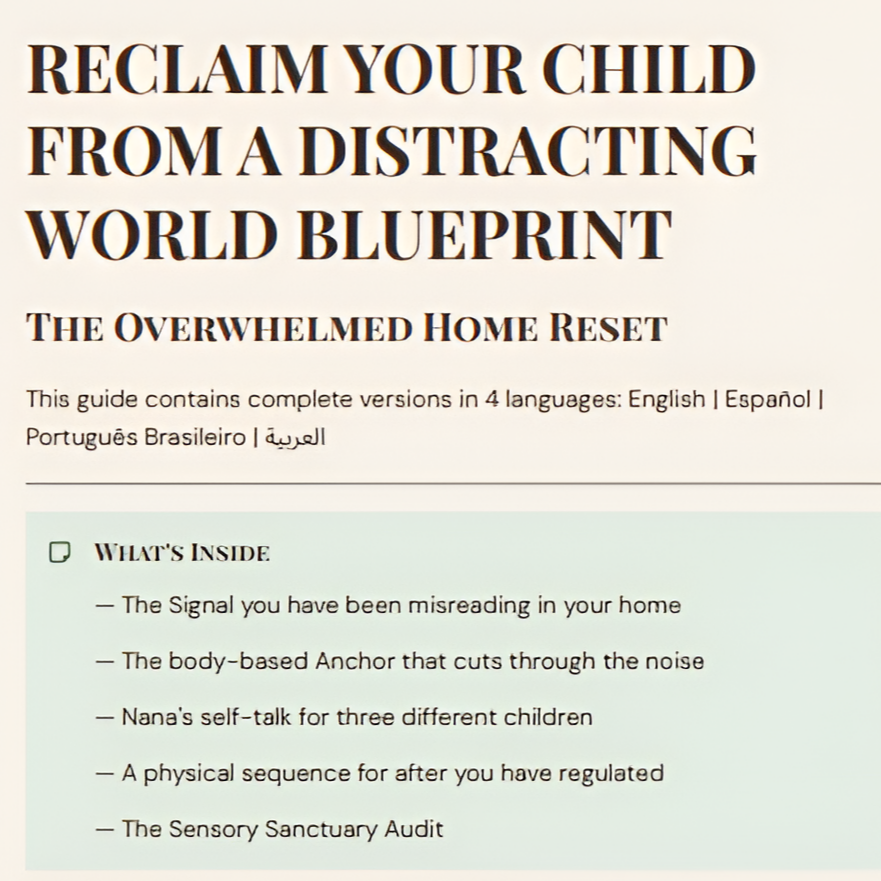 RECLAIM YOUR CHILD FROM A DISTRACTING WORLD BLUEPRINT

THE OVERWHELMED HOME RESET

This guide contains complete versions in 4 languages: English | Español | Português Brasileiro | العربية

WHAT'S INSIDE

— The Signal you have been misreading in your home

— The body-based Anchor that cuts through the noise

— Nana's self-talk for three different children

— A physical sequence for after you have regulated

— The Sensory Sanctuary Audit